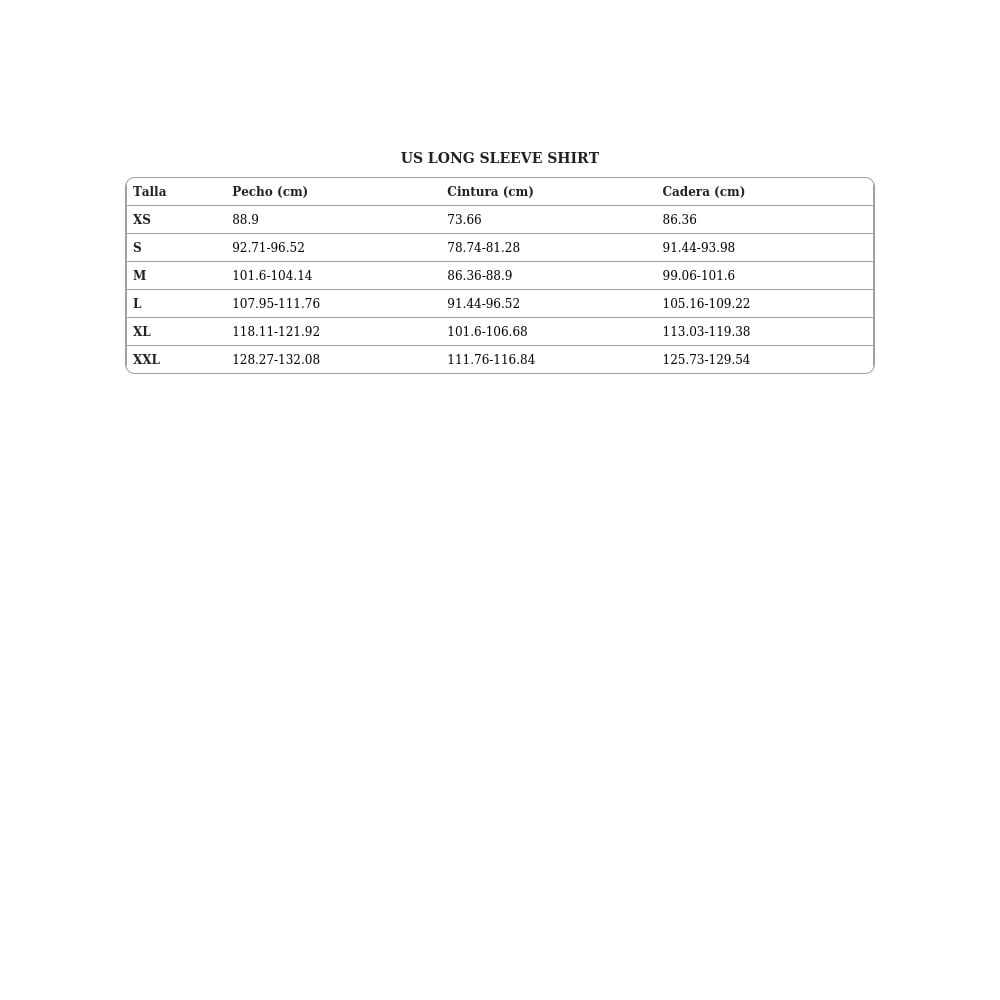 US LONG SLEEVE SHIRT

| Talla | Pecho (cm) | Cintura (cm) | Cadera (cm) |
|---|---|---|---|
| XS | 88.9 | 73.66 | 86.36 |
| S | 92.71-96.52 | 78.74-81.28 | 91.44-93.98 |
| M | 101.6-104.14 | 86.36-88.9 | 99.06-101.6 |
| L | 107.95-111.76 | 91.44-96.52 | 105.16-109.22 |
| XL | 118.11-121.92 | 101.6-106.68 | 113.03-119.38 |
| XXL | 128.27-132.08 | 111.76-116.84 | 125.73-129.54 |